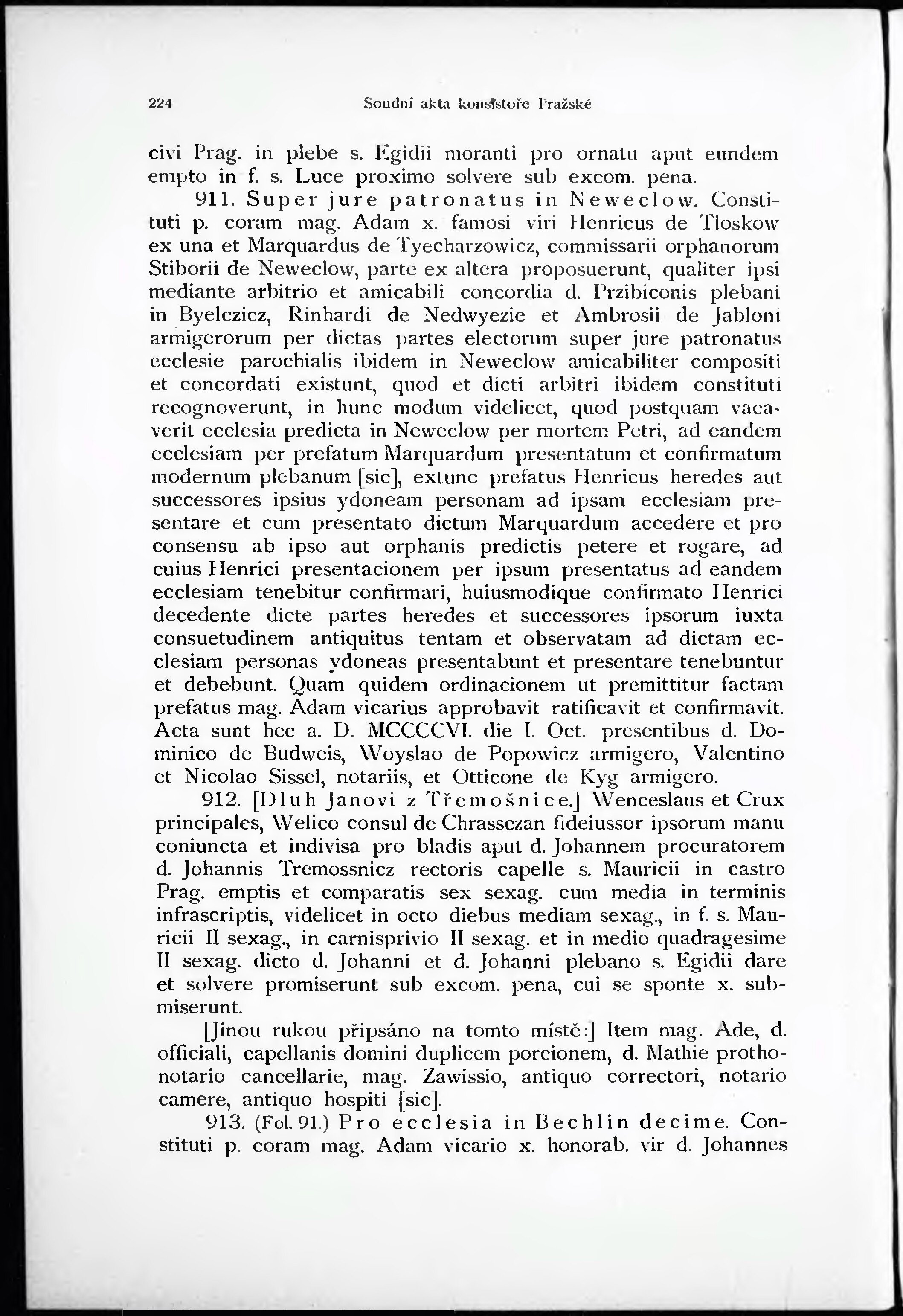 224 Soudní akta konsistoře Pražské

civi Prag. in plebe s. Egidii moranti pro ornatu aput eundem empto in f. s. Luce proximo solvere sub excom. pena.

911. Super jure patronatus in Neweclow. Constituti p. coram mag. Adam x. famosi viri Henricus de Tloskow ex una et Marquardus de Tyecharzowicz, commissarii orphanorum Stiborii de Neweclow, parte ex altera proposuerunt, qualiter ipsi mediante arbitrio et amicabili concordia d. Przibiconis plebani in Byelczicz, Rinhardi de Nedwyezie et Ambrosii de Jabloni armigerorum per dictas partes electorum super jure patronatus ecclesie parochialis ibidem in Neweclow amicabiliter compositi et concordati existunt, quod et dicti arbitri ibidem constituti recognoverunt, in hunc modum videlicet, quod postquam vacaverit ecclesia predicta in Neweclow per mortem Petri, ad eandem ecclesiam per prefatum Marquardum presentatum et confirmatum modernum plebanum [sic], extunc prefatus Henricus heredes aut successores ipsius ydoneam personam ad ipsam ecclesiam presentare et cum presentato dictum Marquardum accedere et pro consensu ab ipso aut orphanis predictis petere et rogare, ad cuius Henrici presentacionem per ipsum presentatus ad eandem ecclesiam tenebitur confirmari, huiusmodique confirmato Henrici decedente dicte partes heredes et successores ipsorum iuxta consuetudinem antiquitus tentam et observatam ad dictam ecclesiam personas ydoneas presentabunt et presentare tenebuntur et debebunt. Quam quidem ordinacionem ut premittitur factam prefatus mag. Adam vicarius approbavit ratificavit et confirmavit. Acta sunt hec a. D. MCCCCVI. die I. Oct. presentibus d. Dominico de Budweis, Woyslao de Popowicz armigero, Valentino et Nicolao Sissel, notariis, et Otticone de Kyg armigero.

912. [Dluh Janovi z Třemošnice.] Wenceslaus et Crux principales, Welico consul de Chrassczan fideiussor ipsorum manu coniuncta et indivisa pro bladis aput d. Johannem procuratorem d. Johannis Tremossnicz rectoris capelle s. Mauricii in castro Prag. emptis et comparatis sex sexag. cum media in terminis infrascriptis, videlicet in octo diebus mediam sexag., in f. s. Mauricii II sexag., in carnisprivio II sexag. et in medio quadragesime II sexag. dicto d. Johanni et d. Johanni plebano s. Egidii dare et solvere promiserunt sub excom. pena, cui se sponte x. submiserunt.

[Jinou rukou připsáno na tomto místě:] Item mag. Ade, d. officiali, capellanis domini duplicem porcionem, d. Mathie prothonotario cancellarie, mag. Zawissio, antiquo correctori, notario camere, antiquo hospiti [sic].

913. (Fol. 91.) Pro ecclesia in Bechlin decime. Constituti p. coram mag. Adam vicario x. honorab. vir d. Johannes